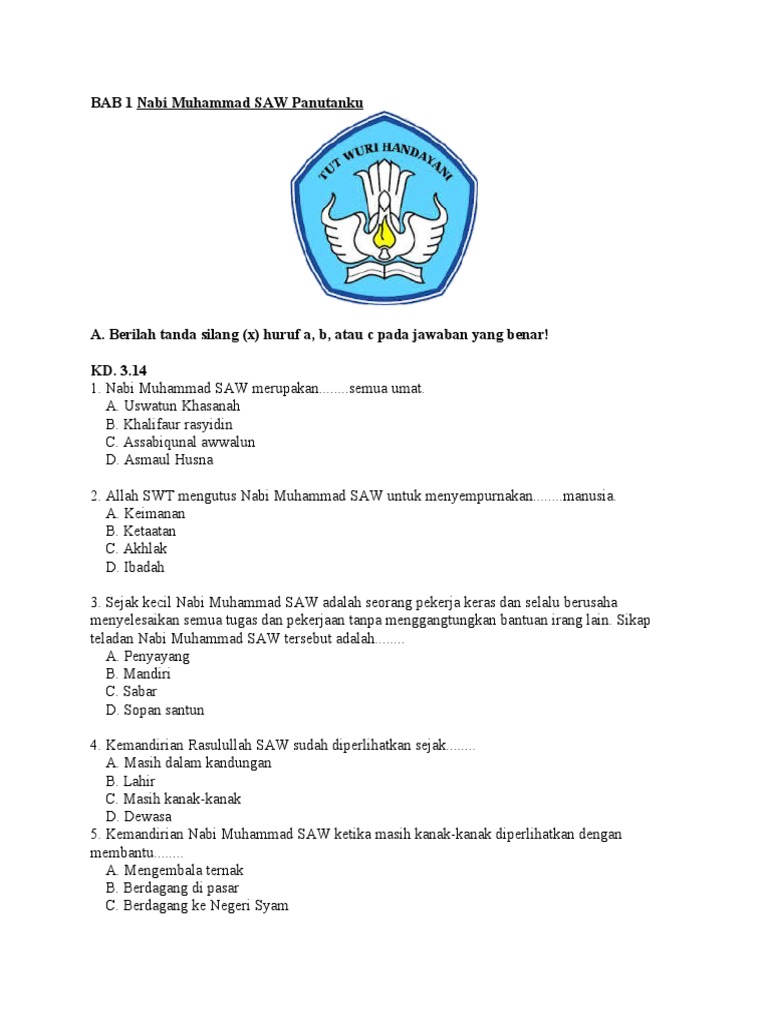 BAB 1 Nabi Muhammad SAW Panutanku

TUT WURI HANDAYANI

A. Berilah tanda silang (x) huruf a, b, atau c pada jawaban yang benar!

KD. 3.14
1. Nabi Muhammad SAW merupakan........semua umat.
A. Uswatun Khasanah
B. Khalifaur rasyidin
C. Assabiqunal awwalun
D. Asmaul Husna

2. Allah SWT mengutus Nabi Muhammad SAW untuk menyempurnakan........manusia.
A. Keimanan
B. Ketaatan
C. Akhlak
D. Ibadah

3. Sejak kecil Nabi Muhammad SAW adalah seorang pekerja keras dan selalu berusaha menyelesaikan semua tugas dan pekerjaan tanpa menggangtungkan bantuan irang lain. Sikap teladan Nabi Muhammad SAW tersebut adalah........
A. Penyayang
B. Mandiri
C. Sabar
D. Sopan santun

4. Kemandirian Rasulullah SAW sudah diperlihatkan sejak........
A. Masih dalam kandungan
B. Lahir
C. Masih kanak-kanak
D. Dewasa
5. Kemandirian Nabi Muhammad SAW ketika masih kanak-kanak diperlihatkan dengan membantu........
A. Mengembala ternak
B. Berdagang di pasar
C. Berdagang ke Negeri Syam